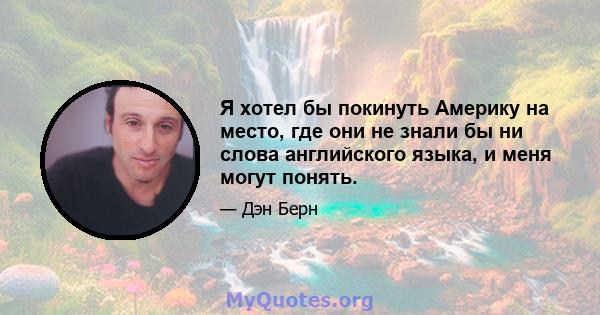 Я хотел бы покинуть Америку на место, где они не знали бы ни слова английского языка, и меня могут понять.

— Дэн Берн

MyQuotes.org